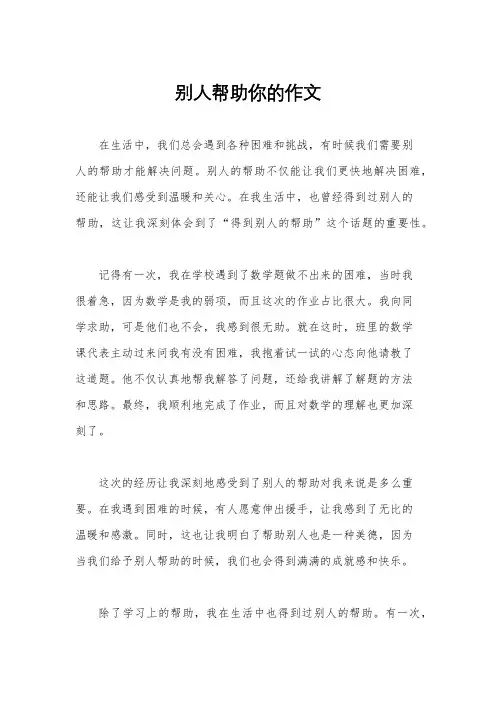 别人帮助你的作文

在生活中，我们总会遇到各种困难和挑战，有时候我们需要别人的帮助才能解决问题。别人的帮助不仅能让我们更快地解决困难，还能让我们感受到温暖和关心。在我生活中，也曾经得到过别人的帮助，这让我深刻体会到了“得到别人的帮助”这个话题的重要性。

记得有一次，我在学校遇到了数学题做不出来的困难，当时我很着急，因为数学是我的弱项，而且这次的作业占比很大。我向同学求助，可是他们也不会，我感到很无助。就在这时，班里的数学课代表主动过来问我有没有困难，我抱着试一试的心态向他请教了这道题。他不仅认真地帮我解答了问题，还给我讲解了解题的方法和思路。最终，我顺利地完成了作业，而且对数学的理解也更加深刻了。

这次的经历让我深刻地感受到了别人的帮助对我来说是多么重要。在我遇到困难的时候，有人愿意伸出援手，让我感到了无比的温暖和感激。同时，这也让我明白了帮助别人也是一种美德，因为当我们给予别人帮助的时候，我们也会得到满满的成就感和快乐。

除了学习上的帮助，我在生活中也得到过别人的帮助。有一次，